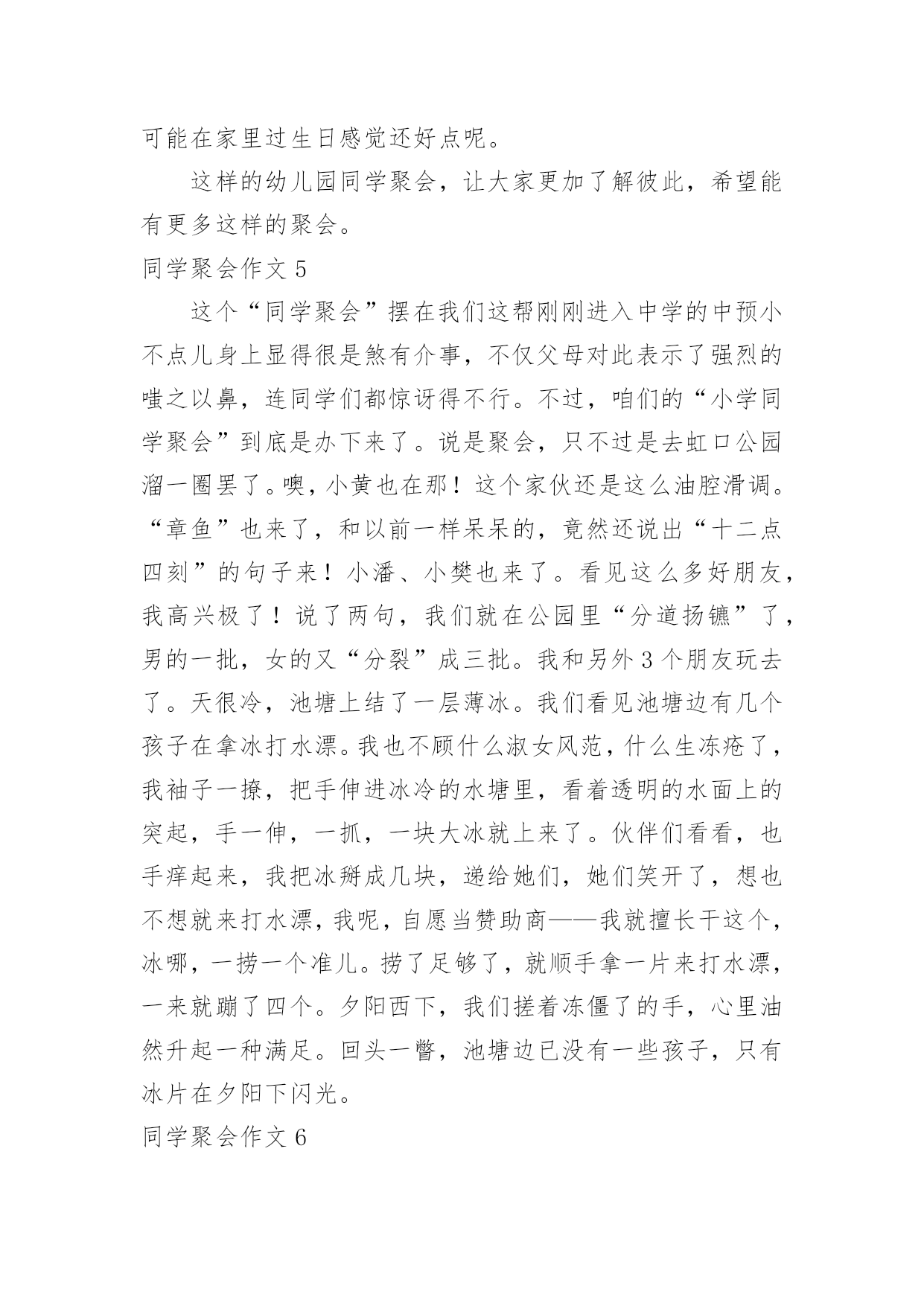 可能在家里过生日感觉还好点呢。

这样的幼儿园同学聚会，让大家更加了解彼此，希望能有更多这样的聚会。

同学聚会作文 5

这个“同学聚会”摆在我们这帮刚刚进入中学的中预小不点儿身上显得很是煞有介事，不仅父母对此表示了强烈的嗤之以鼻，连同学们都惊讶得不行。不过，咱们的“小学同学聚会”到底是办下来了。说是聚会，只不过是去虹口公园溜一圈罢了。噢，小黄也在那！这个家伙还是这么油腔滑调。“章鱼”也来了，和以前一样呆呆的，竟然还说出“十二点四刻”的句子来！小潘、小樊也来了。看见这么多好朋友，我高兴极了！说了两句，我们就在公园里“分道扬镳”了，男的一批，女的又“分裂”成三批。我和另外 3 个朋友玩去了。天很冷，池塘上结了一层薄冰。我们看见池塘边有几个孩子在拿冰打水漂。我也不顾什么淑女风范，什么生冻疮了，我袖子一撩，把手伸进冰冷的水塘里，看着透明的水面上的突起，手一伸，一抓，一块大冰就上来了。伙伴们看看，也手痒起来，我把冰掰成几块，递给她们，她们笑开了，想也不想就来打水漂，我呢，自愿当赞助商——我就擅长干这个，冰哪，一捞一个准儿。捞了足够了，就顺手拿一片来打水漂，一来就蹦了四个。夕阳西下，我们搓着冻僵了的手，心里油然升起一种满足。回头一瞥，池塘边已没有一些孩子，只有冰片在夕阳下闪光。

同学聚会作文 6